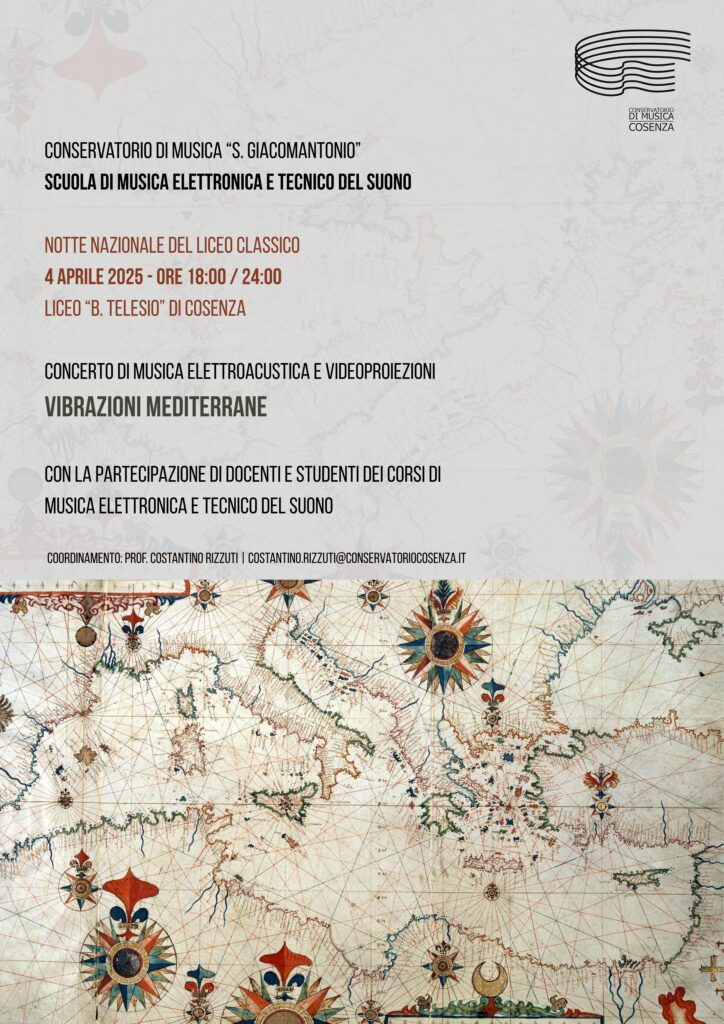 CONSERVATORIO DI MUSICA COSENZA

CONSERVATORIO DI MUSICA "S. GIACOMANTONIO"
SCUOLA DI MUSICA ELETTRONICA E TECNICO DEL SUONO

NOTTE NAZIONALE DEL LICEO CLASSICO
4 APRILE 2025 - ORE 18:00 / 24:00
LICEO "B. TELESIO" DI COSENZA

CONCERTO DI MUSICA ELETTROACUSTICA E VIDEOPROIEZIONI
VIBRAZIONI MEDITERRANE

CON LA PARTECIPAZIONE DI DOCENTI E STUDENTI DEI CORSI DI MUSICA ELETTRONICA E TECNICO DEL SUONO

COORDINAMENTO: PROF. COSTANTINO RIZZUTI | COSTANTINO.RIZZUTI@CONSERVATORIOCOSENZA.IT